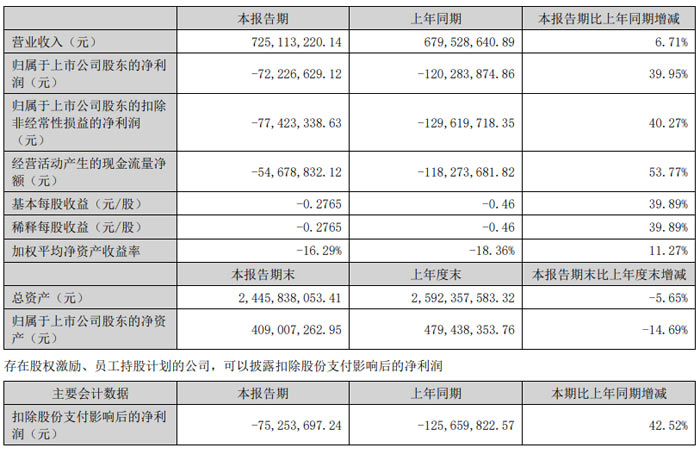 |  | 本报告期 | 上年同期 | 本报告期比上年同期增减 |
|---|---|---|---|
| 营业收入（元） | 725,113,220.14 | 679,528,640.89 | 6.71% |
| 归属于上市公司股东的净利润（元） | -72,226,629.12 | -120,283,874.86 | 39.95% |
| 归属于上市公司股东的扣除非经常性损益的净利润（元） | -77,423,338.63 | -129,619,718.35 | 40.27% |
| 经营活动产生的现金流量净额（元） | -54,678,832.12 | -118,273,681.82 | 53.77% |
| 基本每股收益（元/股） | -0.2765 | -0.46 | 39.89% |
| 稀释每股收益（元/股） | -0.2765 | -0.46 | 39.89% |
| 加权平均净资产收益率 | -16.29% | -18.36% | 11.27% |
|  | 本报告期末 | 上年度末 | 本报告期末比上年度末增减 |
| 总资产（元） | 2,445,838,053.41 | 2,592,357,583.32 | -5.65% |
| 归属于上市公司股东的净资产（元） | 409,007,262.95 | 479,438,353.76 | -14.69% |

存在股权激励、员工持股计划的公司，可以披露扣除股份支付影响后的净利润

| 主要会计数据 | 本报告期 | 上年同期 | 本期比上年同期增减 |
|---|---|---|---|
| 扣除股份支付影响后的净利润（元） | -75,253,697.24 | -125,659,822.57 | 42.52% |